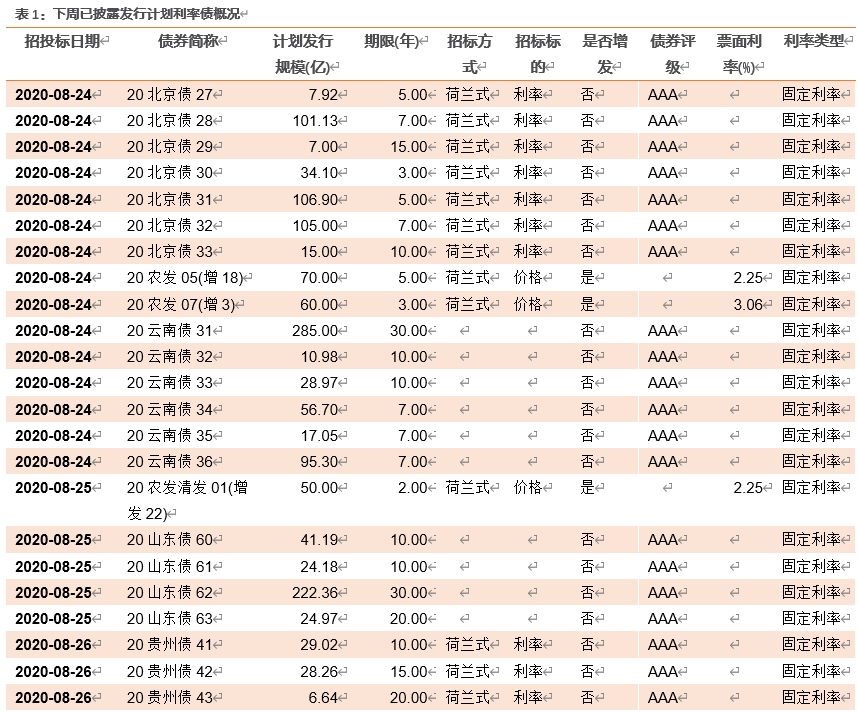 表 1：下周已披露发行计划利率债概况

| 招投标日期 | 债券简称 | 计划发行规模(亿) | 期限(年) | 招标方式 | 招标标的 | 是否增发 | 债券评级 | 票面利率(%) | 利率类型 |
|---|---|---|---|---|---|---|---|---|---|
| 2020-08-24 | 20 北京债 27 | 7.92 | 5.00 | 荷兰式 | 利率 | 否 | AAA | | 固定利率 |
| 2020-08-24 | 20 北京债 28 | 101.13 | 7.00 | 荷兰式 | 利率 | 否 | AAA | | 固定利率 |
| 2020-08-24 | 20 北京债 29 | 7.00 | 15.00 | 荷兰式 | 利率 | 否 | AAA | | 固定利率 |
| 2020-08-24 | 20 北京债 30 | 34.10 | 3.00 | 荷兰式 | 利率 | 否 | AAA | | 固定利率 |
| 2020-08-24 | 20 北京债 31 | 106.90 | 5.00 | 荷兰式 | 利率 | 否 | AAA | | 固定利率 |
| 2020-08-24 | 20 北京债 32 | 105.00 | 7.00 | 荷兰式 | 利率 | 否 | AAA | | 固定利率 |
| 2020-08-24 | 20 北京债 33 | 15.00 | 10.00 | 荷兰式 | 利率 | 否 | AAA | | 固定利率 |
| 2020-08-24 | 20 农发 05(增 18) | 70.00 | 5.00 | 荷兰式 | 价格 | 是 | | 2.25 | 固定利率 |
| 2020-08-24 | 20 农发 07(增 3) | 60.00 | 3.00 | 荷兰式 | 价格 | 是 | | 3.06 | 固定利率 |
| 2020-08-24 | 20 云南债 31 | 285.00 | 30.00 | | | 否 | AAA | | 固定利率 |
| 2020-08-24 | 20 云南债 32 | 10.98 | 10.00 | | | 否 | AAA | | 固定利率 |
| 2020-08-24 | 20 云南债 33 | 28.97 | 10.00 | | | 否 | AAA | | 固定利率 |
| 2020-08-24 | 20 云南债 34 | 56.70 | 7.00 | | | 否 | AAA | | 固定利率 |
| 2020-08-24 | 20 云南债 35 | 17.05 | 7.00 | | | 否 | AAA | | 固定利率 |
| 2020-08-24 | 20 云南债 36 | 95.30 | 7.00 | | | 否 | AAA | | 固定利率 |
| 2020-08-25 | 20 农发清发 01(增发 22) | 50.00 | 2.00 | 荷兰式 | 价格 | 是 | | 2.25 | 固定利率 |
| 2020-08-25 | 20 山东债 60 | 41.19 | 10.00 | | | 否 | AAA | | 固定利率 |
| 2020-08-25 | 20 山东债 61 | 24.18 | 10.00 | | | 否 | AAA | | 固定利率 |
| 2020-08-25 | 20 山东债 62 | 222.36 | 30.00 | | | 否 | AAA | | 固定利率 |
| 2020-08-25 | 20 山东债 63 | 24.97 | 20.00 | | | 否 | AAA | | 固定利率 |
| 2020-08-26 | 20 贵州债 41 | 29.02 | 10.00 | 荷兰式 | 利率 | 否 | AAA | | 固定利率 |
| 2020-08-26 | 20 贵州债 42 | 28.26 | 15.00 | 荷兰式 | 利率 | 否 | AAA | | 固定利率 |
| 2020-08-26 | 20 贵州债 43 | 6.64 | 20.00 | 荷兰式 | 利率 | 否 | AAA | | 固定利率 |